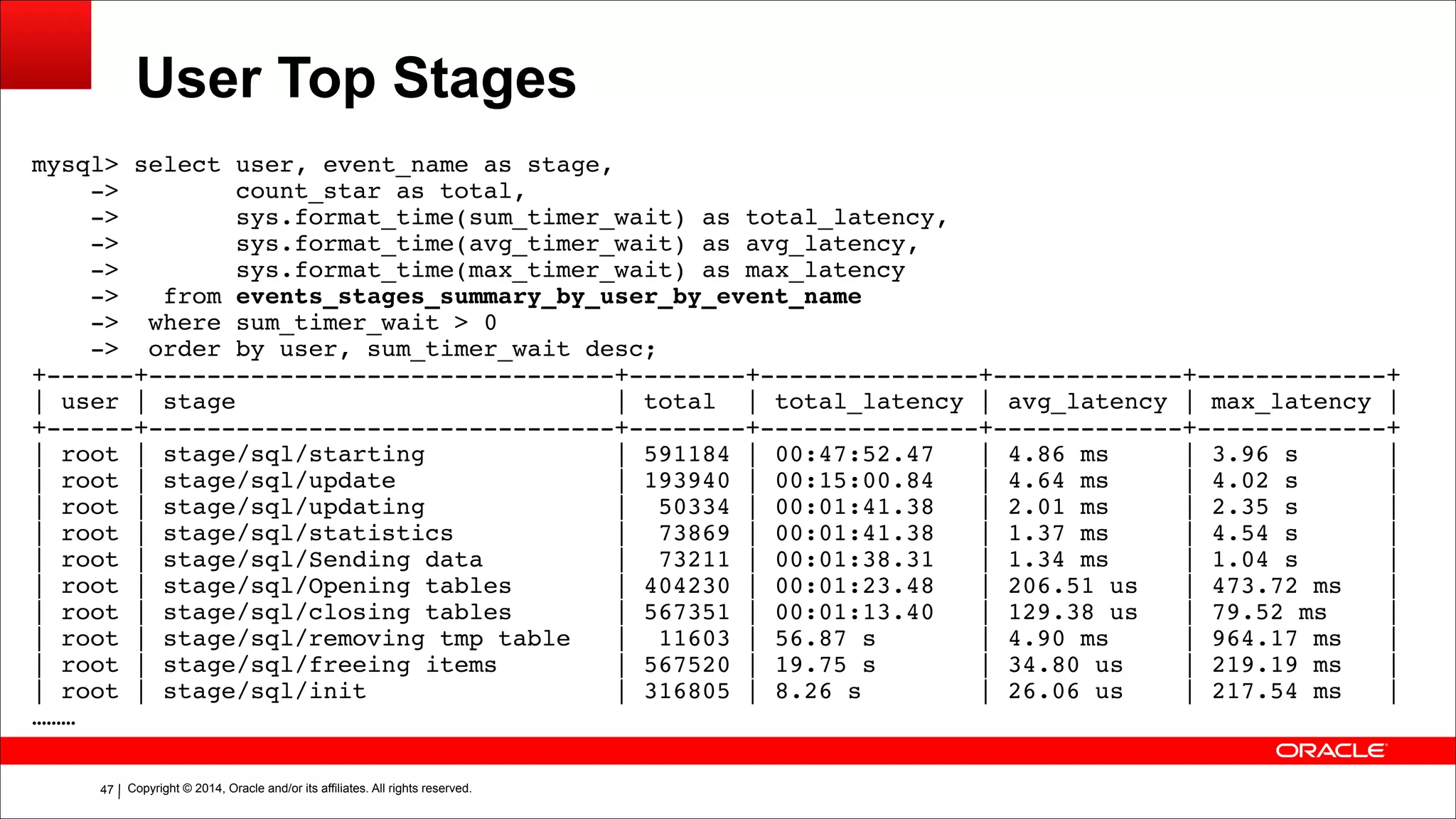 User Top Stages

mysql> select user, event_name as stage,
    ->        count_star as total,
    ->        sys.format_time(sum_timer_wait) as total_latency,
    ->        sys.format_time(avg_timer_wait) as avg_latency,
    ->        sys.format_time(max_timer_wait) as max_latency
    ->   from events_stages_summary_by_user_by_event_name
    ->  where sum_timer_wait > 0
    ->  order by user, sum_timer_wait desc;

| user | stage | total | total_latency | avg_latency | max_latency |
|---|---|---|---|---|---|
| root | stage/sql/starting | 591184 | 00:47:52.47 | 4.86 ms | 3.96 s |
| root | stage/sql/update | 193940 | 00:15:00.84 | 4.64 ms | 4.02 s |
| root | stage/sql/updating | 50334 | 00:01:41.38 | 2.01 ms | 2.35 s |
| root | stage/sql/statistics | 73869 | 00:01:41.38 | 1.37 ms | 4.54 s |
| root | stage/sql/Sending data | 73211 | 00:01:38.31 | 1.34 ms | 1.04 s |
| root | stage/sql/Opening tables | 404230 | 00:01:23.48 | 206.51 us | 473.72 ms |
| root | stage/sql/closing tables | 567351 | 00:01:13.40 | 129.38 us | 79.52 ms |
| root | stage/sql/removing tmp table | 11603 | 56.87 s | 4.90 ms | 964.17 ms |
| root | stage/sql/freeing items | 567520 | 19.75 s | 34.80 us | 219.19 ms |
| root | stage/sql/init | 316805 | 8.26 s | 26.06 us | 217.54 ms |

………

ORACLE

47 | Copyright © 2014, Oracle and/or its affiliates. All rights reserved.